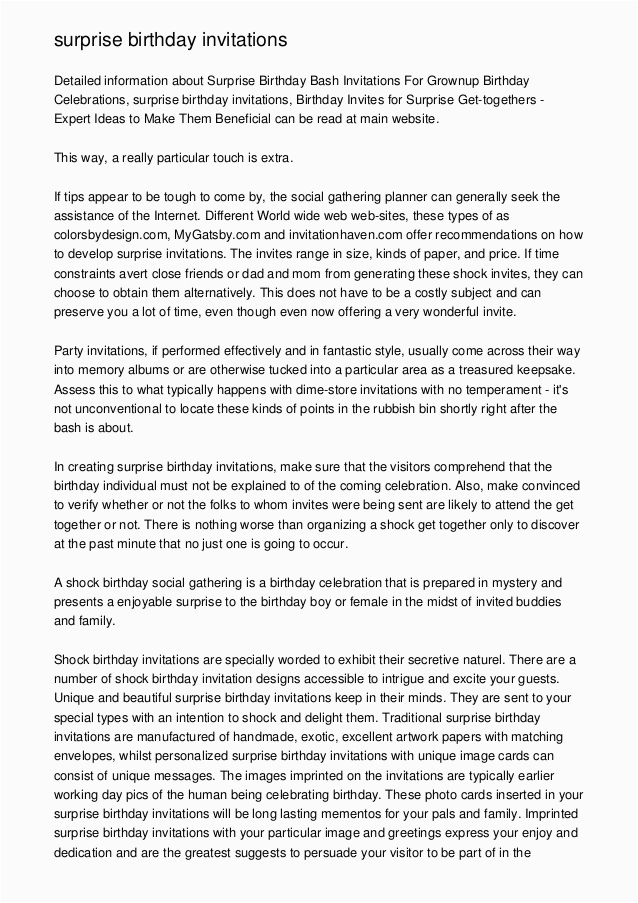 surprise birthday invitations

Detailed information about Surprise Birthday Bash Invitations For Grownup Birthday Celebrations, surprise birthday invitations, Birthday Invites for Surprise Get-togethers - Expert Ideas to Make Them Beneficial can be read at main website.

This way, a really particular touch is extra.

If tips appear to be tough to come by, the social gathering planner can generally seek the assistance of the Internet. Different World wide web web-sites, these types of as colorsbydesign.com, MyGatsby.com and invitationhaven.com offer recommendations on how to develop surprise invitations. The invites range in size, kinds of paper, and price. If time constraints avert close friends or dad and mom from generating these shock invites, they can choose to obtain them alternatively. This does not have to be a costly subject and can preserve you a lot of time, even though even now offering a very wonderful invite.

Party invitations, if performed effectively and in fantastic style, usually come across their way into memory albums or are otherwise tucked into a particular area as a treasured keepsake. Assess this to what typically happens with dime-store invitations with no temperament - it's not unconventional to locate these kinds of points in the rubbish bin shortly right after the bash is about.

In creating surprise birthday invitations, make sure that the visitors comprehend that the birthday individual must not be explained to of the coming celebration. Also, make convinced to verify whether or not the folks to whom invites were being sent are likely to attend the get together or not. There is nothing worse than organizing a shock get together only to discover at the past minute that no just one is going to occur.

A shock birthday social gathering is a birthday celebration that is prepared in mystery and presents a enjoyable surprise to the birthday boy or female in the midst of invited buddies and family.

Shock birthday invitations are specially worded to exhibit their secretive naturel. There are a number of shock birthday invitation designs accessible to intrigue and excite your guests. Unique and beautiful surprise birthday invitations keep in their minds. They are sent to your special types with an intention to shock and delight them. Traditional surprise birthday invitations are manufactured of handmade, exotic, excellent artwork papers with matching envelopes, whilst personalized surprise birthday invitations with unique image cards can consist of unique messages. The images imprinted on the invitations are typically earlier working day pics of the human being celebrating birthday. These photo cards inserted in your surprise birthday invitations will be long lasting mementos for your pals and family. Imprinted surprise birthday invitations with your particular image and greetings express your enjoy and dedication and are the greatest suggests to persuade your visitor to be part of in the